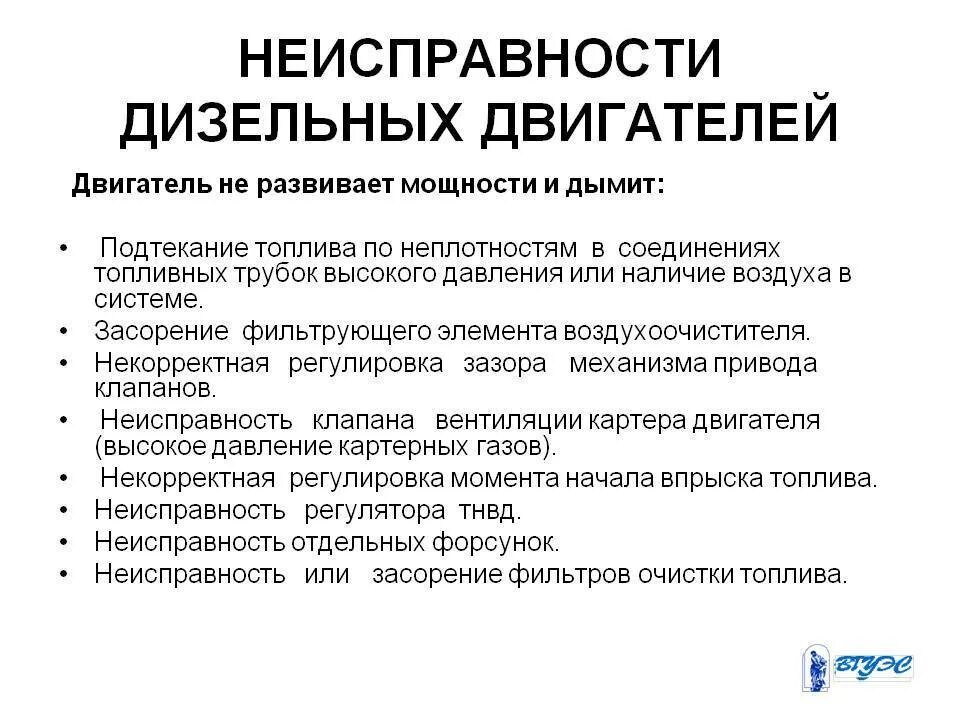 НЕИСПРАВНОСТИ ДИЗЕЛЬНЫХ ДВИГАТЕЛЕЙ

Двигатель не развивает мощности и дымит:

• Подтекание топлива по неплотностям в соединениях топливных трубок высокого давления или наличие воздуха в системе.
• Засорение фильтрующего элемента воздухоочистителя.
• Некорректная регулировка зазора механизма привода клапанов.
• Неисправность клапана вентиляции картера двигателя (высокое давление картерных газов).
• Некорректная регулировка момента начала впрыска топлива.
• Неисправность регулятора тнвд.
• Неисправность отдельных форсунок.
• Неисправность или засорение фильтров очистки топлива.

ВГУЭС